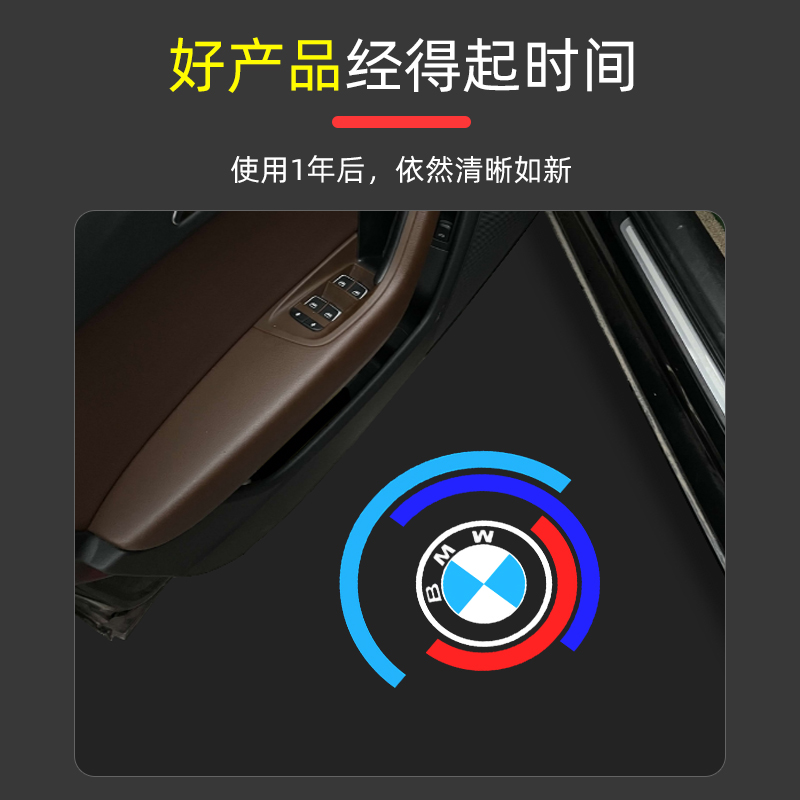 好产品经得起时间

使用1年后，依然清晰如新

BMW